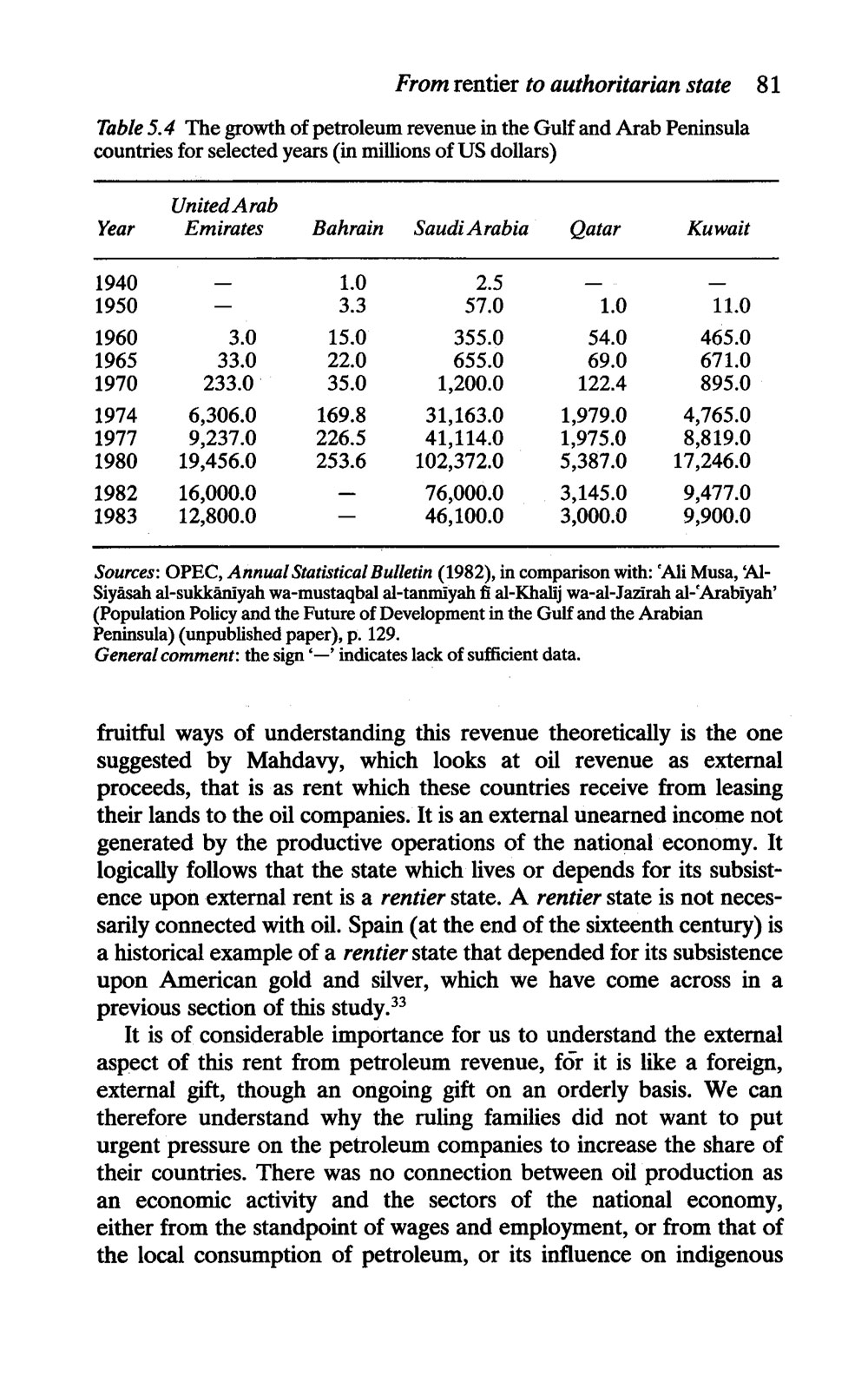 From rentier to authoritarian state 81

Table 5.4 The growth of petroleum revenue in the Gulf and Arab Peninsula countries for selected years (in millions of US dollars)

| Year | United Arab Emirates | Bahrain | Saudi Arabia | Qatar | Kuwait |
|---|---|---|---|---|---|
| 1940 | — | 1.0 | 2.5 | — | — |
| 1950 | — | 3.3 | 57.0 | 1.0 | 11.0 |
| 1960 | 3.0 | 15.0 | 355.0 | 54.0 | 465.0 |
| 1965 | 33.0 | 22.0 | 655.0 | 69.0 | 671.0 |
| 1970 | 233.0 | 35.0 | 1,200.0 | 122.4 | 895.0 |
| 1974 | 6,306.0 | 169.8 | 31,163.0 | 1,979.0 | 4,765.0 |
| 1977 | 9,237.0 | 226.5 | 41,114.0 | 1,975.0 | 8,819.0 |
| 1980 | 19,456.0 | 253.6 | 102,372.0 | 5,387.0 | 17,246.0 |
| 1982 | 16,000.0 | — | 76,000.0 | 3,145.0 | 9,477.0 |
| 1983 | 12,800.0 | — | 46,100.0 | 3,000.0 | 9,900.0 |

Sources: OPEC, Annual Statistical Bulletin (1982), in comparison with: ʿAli Musa, 'Al-Siyāsah al-sukkānīyah wa-mustaqbal al-tanmīyah fī al-Khalīj wa-al-Jazīrah al-ʿArabīyah' (Population Policy and the Future of Development in the Gulf and the Arabian Peninsula) (unpublished paper), p. 129.
General comment: the sign '—' indicates lack of sufficient data.

fruitful ways of understanding this revenue theoretically is the one suggested by Mahdavy, which looks at oil revenue as external proceeds, that is as rent which these countries receive from leasing their lands to the oil companies. It is an external unearned income not generated by the productive operations of the national economy. It logically follows that the state which lives or depends for its subsistence upon external rent is a rentier state. A rentier state is not necessarily connected with oil. Spain (at the end of the sixteenth century) is a historical example of a rentier state that depended for its subsistence upon American gold and silver, which we have come across in a previous section of this study.$^{33}$

It is of considerable importance for us to understand the external aspect of this rent from petroleum revenue, for it is like a foreign, external gift, though an ongoing gift on an orderly basis. We can therefore understand why the ruling families did not want to put urgent pressure on the petroleum companies to increase the share of their countries. There was no connection between oil production as an economic activity and the sectors of the national economy, either from the standpoint of wages and employment, or from that of the local consumption of petroleum, or its influence on indigenous